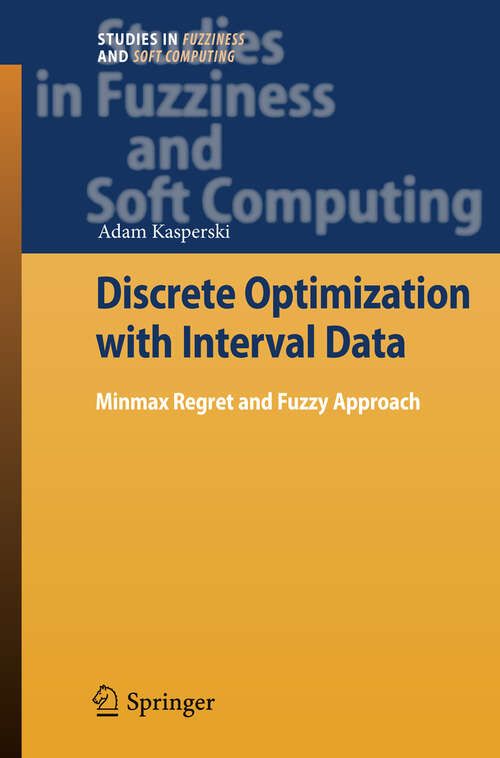 STUDIES IN FUZZINESS AND SOFT COMPUTING

Studies in Fuzziness and Soft Computing

Adam Kasperski

Discrete Optimization with Interval Data

Minmax Regret and Fuzzy Approach

Springer